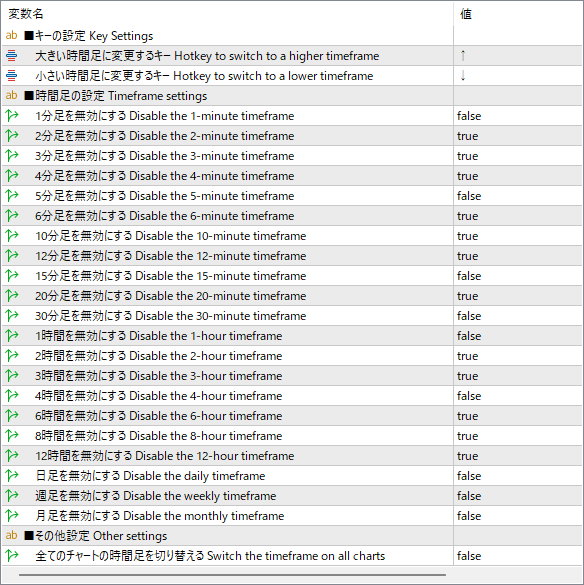 | 変数名 | 値 |
|---|---|
| ab ■キーの設定 Key Settings | |
| 大きい時間足に変更するキー Hotkey to switch to a higher timeframe | ↑ |
| 小さい時間足に変更するキー Hotkey to switch to a lower timeframe | ↓ |
| ab ■時間足の設定 Timeframe settings | |
| 1分足を無効にする Disable the 1-minute timeframe | false |
| 2分足を無効にする Disable the 2-minute timeframe | true |
| 3分足を無効にする Disable the 3-minute timeframe | true |
| 4分足を無効にする Disable the 4-minute timeframe | true |
| 5分足を無効にする Disable the 5-minute timeframe | false |
| 6分足を無効にする Disable the 6-minute timeframe | true |
| 10分足を無効にする Disable the 10-minute timeframe | true |
| 12分足を無効にする Disable the 12-minute timeframe | true |
| 15分足を無効にする Disable the 15-minute timeframe | false |
| 20分足を無効にする Disable the 20-minute timeframe | true |
| 30分足を無効にする Disable the 30-minute timeframe | false |
| 1時間を無効にする Disable the 1-hour timeframe | false |
| 2時間を無効にする Disable the 2-hour timeframe | true |
| 3時間を無効にする Disable the 3-hour timeframe | true |
| 4時間を無効にする Disable the 4-hour timeframe | false |
| 6時間を無効にする Disable the 6-hour timeframe | true |
| 8時間を無効にする Disable the 8-hour timeframe | true |
| 12時間を無効にする Disable the 12-hour timeframe | true |
| 日足を無効にする Disable the daily timeframe | false |
| 週足を無効にする Disable the weekly timeframe | false |
| 月足を無効にする Disable the monthly timeframe | false |
| ab ■その他設定 Other settings | |
| 全てのチャートの時間足を切り替える Switch the timeframe on all charts | false |